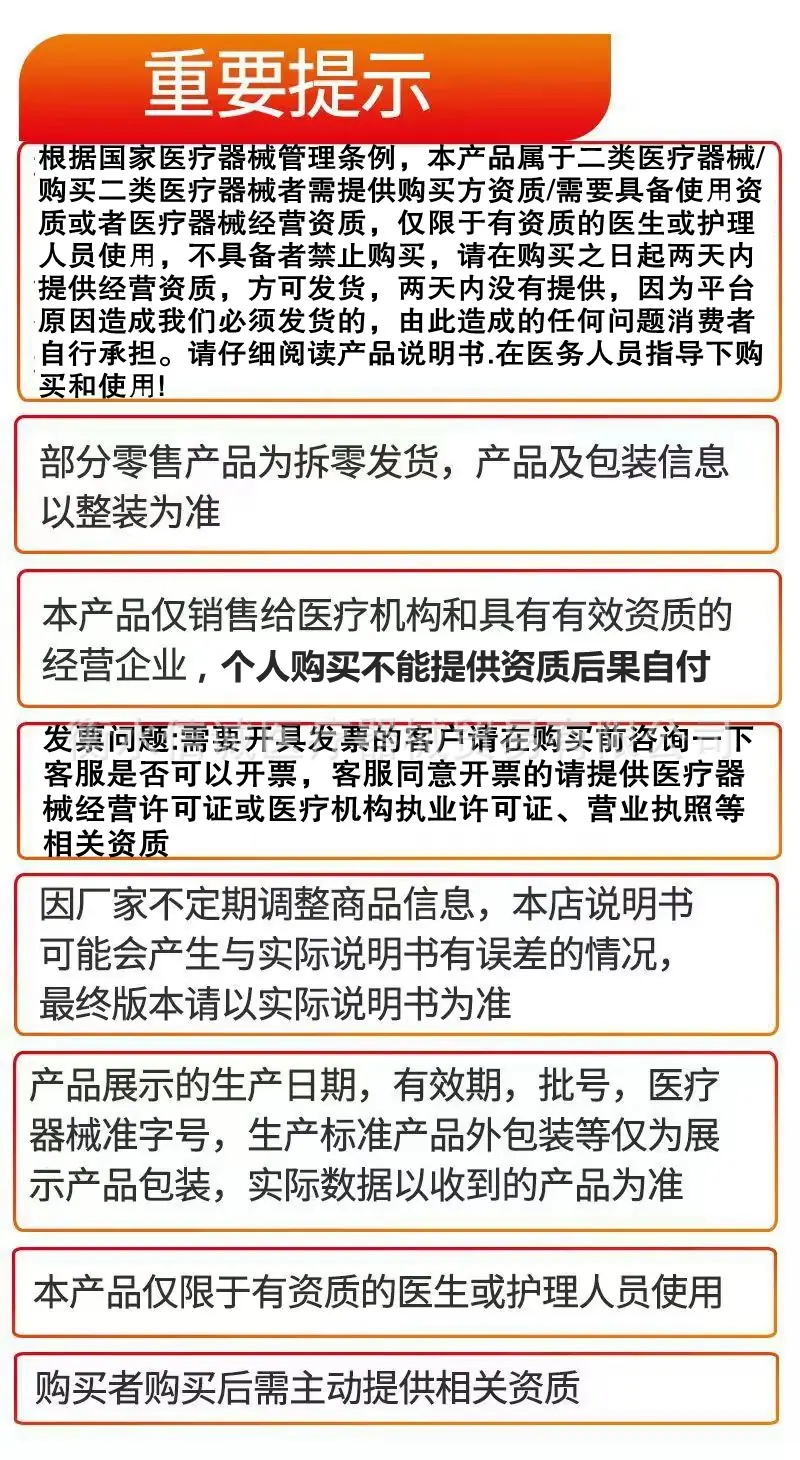 重要提示

根据国家医疗器械管理条例，本产品属于二类医疗器械/购买二类医疗器械者需提供购买方资质/需要具备使用资质或者医疗器械经营资质，仅限于有资质的医生或护理人员使用，不具备者禁止购买，请在购买之日起两天内提供经营资质，方可发货，两天内没有提供，因为平台原因造成我们必须发货的，由此造成的任何问题消费者自行承担。请仔细阅读产品说明书.在医务人员指导下购买和使用!

部分零售产品为拆零发货，产品及包装信息以整装为准

本产品仅销售给医疗机构和具有有效资质的经营企业，个人购买不能提供资质后果自付

发票问题:需要开具发票的客户请在购买前咨询一下客服是否可以开票，客服同意开票的请提供医疗器械经营许可证或医疗机构执业许可证、营业执照等相关资质

因厂家不定期调整商品信息，本店说明书可能会产生与实际说明书有误差的情况，最终版本请以实际说明书为准

产品展示的生产日期，有效期，批号，医疗器械准字号，生产标准产品外包装等仅为展示产品包装，实际数据以收到的产品为准

本产品仅限于有资质的医生或护理人员使用

购买者购买后需主动提供相关资质